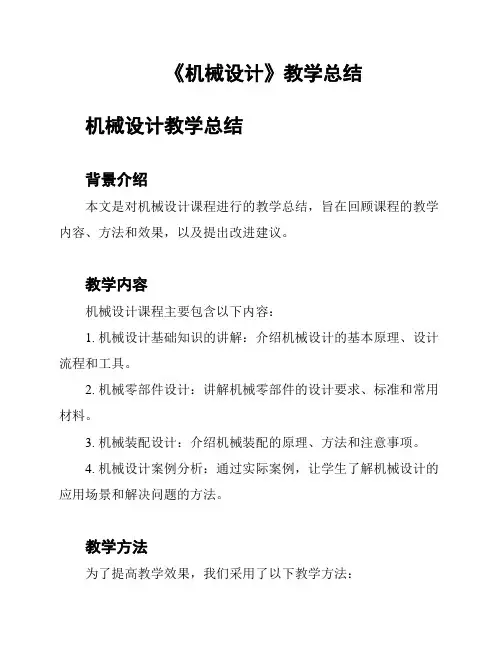 《机械设计》教学总结

机械设计教学总结

背景介绍

本文是对机械设计课程进行的教学总结，旨在回顾课程的教学内容、方法和效果，以及提出改进建议。

教学内容

机械设计课程主要包含以下内容：

1. 机械设计基础知识的讲解：介绍机械设计的基本原理、设计流程和工具。

2. 机械零部件设计：讲解机械零部件的设计要求、标准和常用材料。

3. 机械装配设计：介绍机械装配的原理、方法和注意事项。

4. 机械设计案例分析：通过实际案例，让学生了解机械设计的应用场景和解决问题的方法。

教学方法

为了提高教学效果，我们采用了以下教学方法：